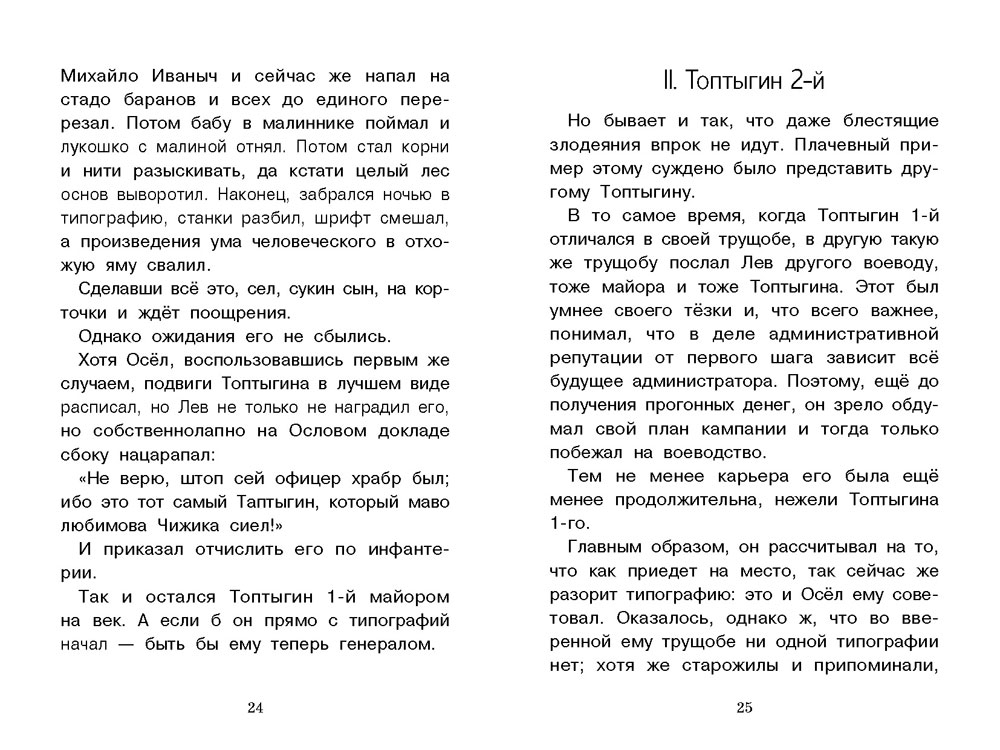 Михайло Иваныч и сейчас же напал на стадо баранов и всех до единого перерезал. Потом бабу в малиннике поймал и лукошко с малиной отнял. Потом стал корни и нити разыскивать, да кстати целый лес основ выворотил. Наконец, забрался ночью в типографию, станки разбил, шрифт смешал, а произведения ума человеческого в отхожую яму свалил.

Сделавши всё это, сел, сукин сын, на корточки и ждёт поощрения.

Однако ожидания его не сбылись.

Хотя Осёл, воспользовавшись первым же случаем, подвиги Топтыгина в лучшем виде расписал, но Лев не только не наградил его, но собственнолапно на Ословом докладе сбоку нацарапал:

«Не верю, штоп сей офицер храбр был; ибо это тот самый Таптыгин, который маво любимова Чижика сиел!»

И приказал отчислить его по инфантерии.

Так и остался Топтыгин 1-й майором на век. А если б он прямо с типографий начал — быть бы ему теперь генералом.

24

II. Топтыгин 2-й

Но бывает и так, что даже блестящие злодеяния впрок не идут. Плачевный пример этому суждено было представить другому Топтыгину.

В то самое время, когда Топтыгин 1-й отличался в своей трущобе, в другую такую же трущобу послал Лев другого воеводу, тоже майора и тоже Топтыгина. Этот был умнее своего тёзки и, что всего важнее, понимал, что в деле административной репутации от первого шага зависит всё будущее администратора. Поэтому, ещё до получения прогонных денег, он зрело обдумал свой план кампании и тогда только побежал на воеводство.

Тем не менее карьера его была ещё менее продолжительна, нежели Топтыгина 1-го.

Главным образом, он рассчитывал на то, что как приедет на место, так сейчас же разорит типографию: это и Осёл ему советовал. Оказалось, однако ж, что во вверенной ему трущобе ни одной типографии нет; хотя же старожилы и припоминали,

25